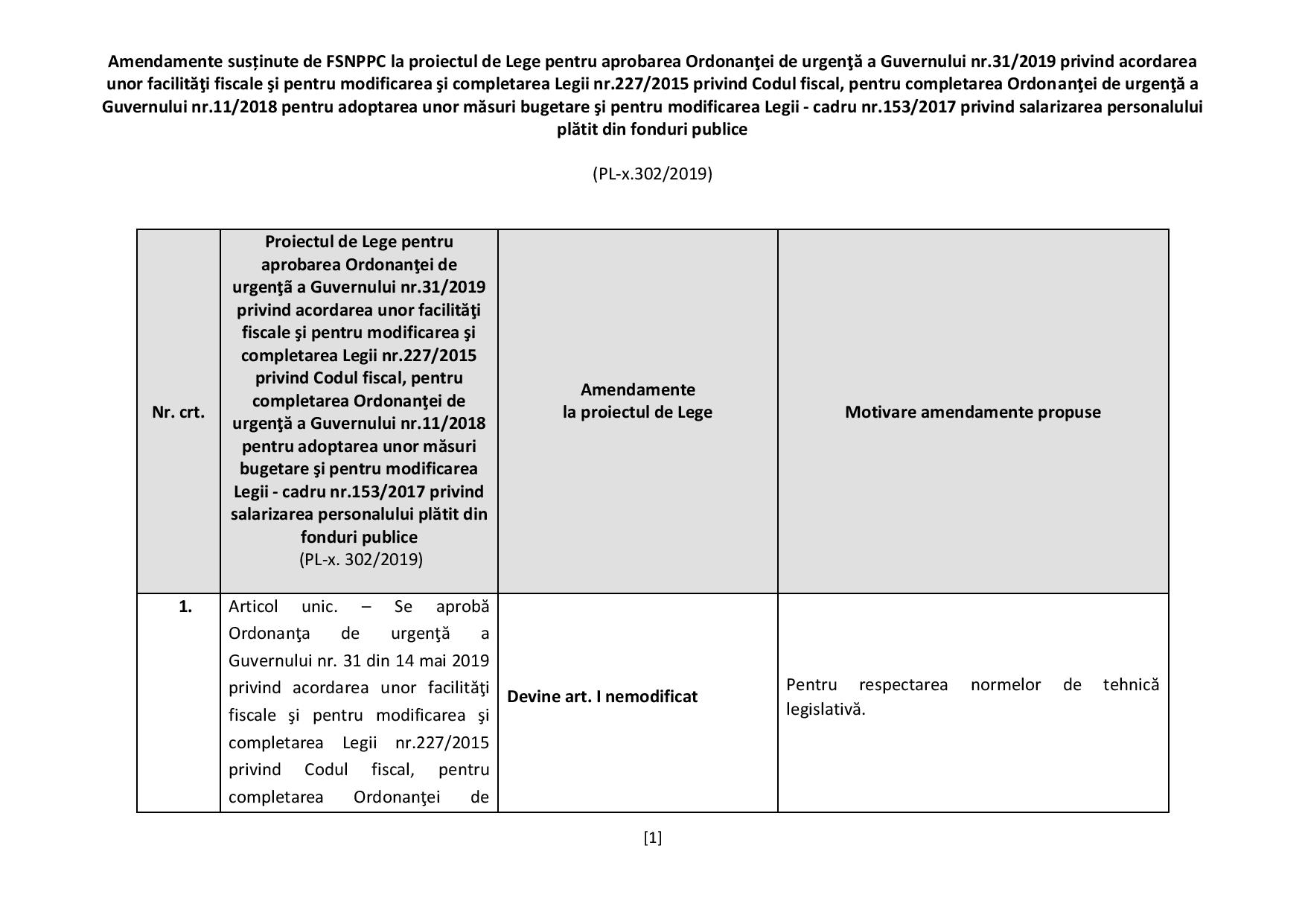 Amendamente susținute de FSNPPC la proiectul de Lege pentru aprobarea Ordonanţei de urgenţă a Guvernului nr.31/2019 privind acordarea unor facilităţi fiscale şi pentru modificarea şi completarea Legii nr.227/2015 privind Codul fiscal, pentru completarea Ordonanţei de urgenţă a Guvernului nr.11/2018 pentru adoptarea unor măsuri bugetare şi pentru modificarea Legii - cadru nr.153/2017 privind salarizarea personalului plătit din fonduri publice

(PL-x.302/2019)

| Nr. crt. | Proiectul de Lege pentru aprobarea Ordonanţei de urgenţă a Guvernului nr.31/2019 privind acordarea unor facilităţi fiscale şi pentru modificarea şi completarea Legii nr.227/2015 privind Codul fiscal, pentru completarea Ordonanţei de urgenţă a Guvernului nr.11/2018 pentru adoptarea unor măsuri bugetare şi pentru modificarea Legii - cadru nr.153/2017 privind salarizarea personalului plătit din fonduri publice (PL-x. 302/2019) | Amendamente la proiectul de Lege | Motivare amendamente propuse |
|---|---|---|---|
| 1. | Articol unic. – Se aprobă Ordonanţa de urgenţă a Guvernului nr. 31 din 14 mai 2019 privind acordarea unor facilităţi fiscale şi pentru modificarea şi completarea Legii nr.227/2015 privind Codul fiscal, pentru completarea Ordonanţei de | Devine art. I nemodificat | Pentru respectarea normelor de tehnică legislativă. |

[1]